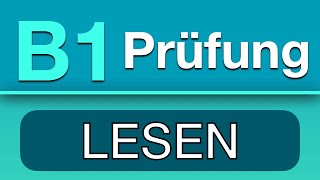 B1 Prüfung

LESEN